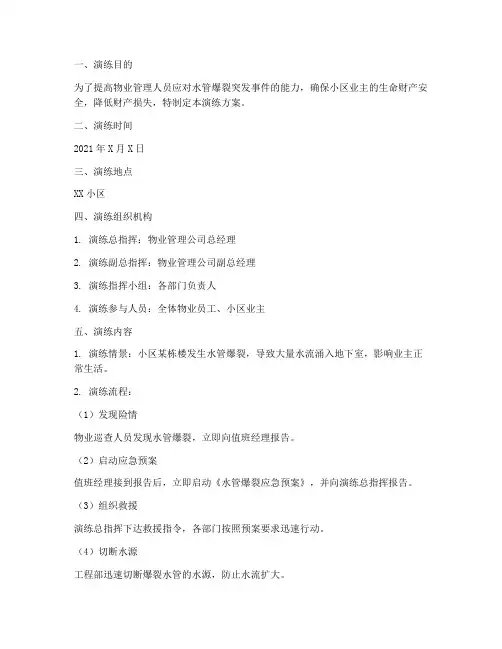 一、演练目的

为了提高物业管理人员应对水管爆裂突发事件的能力，确保小区业主的生命财产安全，降低财产损失，特制定本演练方案。

二、演练时间

2021年X月X日

三、演练地点

XX小区

四、演练组织机构

1. 演练总指挥：物业管理公司总经理

2. 演练副总指挥：物业管理公司副总经理

3. 演练指挥小组：各部门负责人

4. 演练参与人员：全体物业员工、小区业主

五、演练内容

1. 演练情景：小区某栋楼发生水管爆裂，导致大量水流涌入地下室，影响业主正常生活。

2. 演练流程：

（1）发现险情

物业巡查人员发现水管爆裂，立即向值班经理报告。

（2）启动应急预案

值班经理接到报告后，立即启动《水管爆裂应急预案》，并向演练总指挥报告。

（3）组织救援

演练总指挥下达救援指令，各部门按照预案要求迅速行动。

（4）切断水源

工程部迅速切断爆裂水管的水源，防止水流扩大。